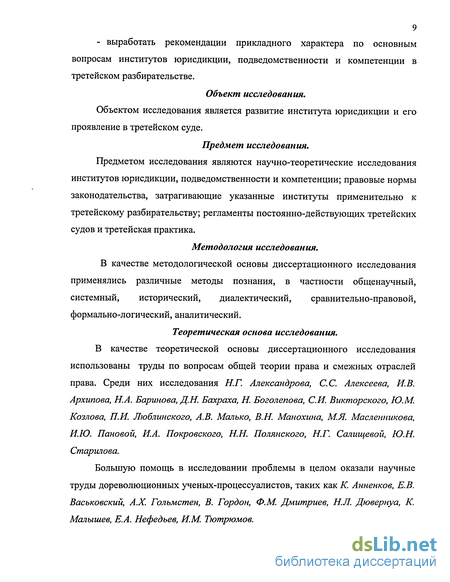 9

- выработать рекомендации прикладного характера по основным вопросам институтов юрисдикции, подведомственности и компетенции в третейском разбирательстве.

Объект исследования.

Объектом исследования является развитие института юрисдикции и его проявление в третейском суде.

Предмет исследования.

Предметом исследования являются научно-теоретические исследования институтов юрисдикции, подведомственности и компетенции; правовые нормы законодательства, затрагивающие указанные институты применительно к третейскому разбирательству; регламенты постоянно-действующих третейских судов и третейская практика.

Методология исследования.

В качестве методологической основы диссертационного исследования применялись различные методы познания, в частности общенаучный, системный, исторический, диалектический, сравнительно-правовой, формально-логический, аналитический.

Теоретическая основа исследования.

В качестве теоретической основы диссертационного исследования использованы труды по вопросам общей теории права и смежных отраслей права. Среди них исследования Н.Г. Александрова, С.С. Алексеева, И.В. Архипова, Н.А. Баринова, Д.Н. Бахраха, Н. Боголепова, С.И. Викторского, Ю.М. Козлова, П.И. Люблинского, А.В. Малько, В.Н. Манохина, М.Я. Масленникова, И.Ю. Пановой, И.А. Покровского, Н.Н. Полянского, Н.Г. Салищевой, Ю.Н. Старилова.

Большую помощь в исследовании проблемы в целом оказали научные труды дореволюционных ученых-процессуалистов, таких как К. Анненков, Е.В. Васьковский, А.Х. Гольмстен, В. Гордон, Ф.М. Дмитриев, Н.Л. Дювернуа, К. Малышев, Е.А. Нефедьев, И.М. Тютрюмов.

dsLib.net
библиотека диссертаций